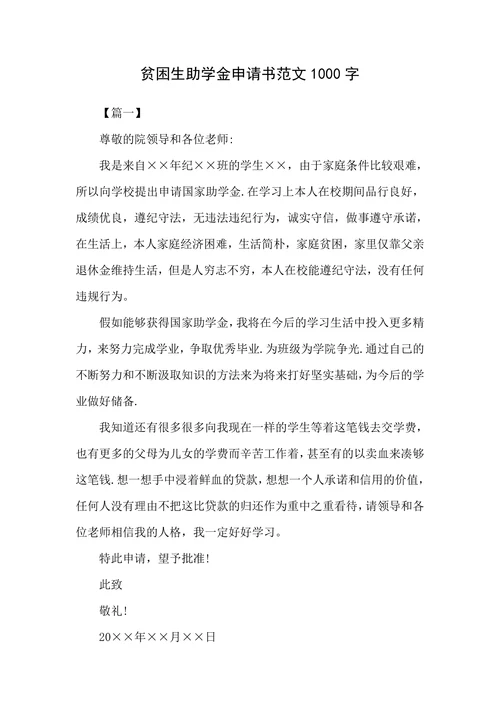 贫困生助学金申请书范文 1000 字

【篇一】

尊敬的院领导和各位老师:

我是来自××年纪××班的学生××，由于家庭条件比较艰难，所以向学校提出申请国家助学金.在学习上本人在校期间品行良好，成绩优良，遵纪守法，无违法违纪行为，诚实守信，做事遵守承诺，在生活上，本人家庭经济困难，生活简朴，家庭贫困，家里仅靠父亲退休金维持生活，但是人穷志不穷，本人在校能遵纪守法，没有任何违规行为。

假如能够获得国家助学金，我将在今后的学习生活中投入更多精力，来努力完成学业，争取优秀毕业.为班级为学院争光.通过自己的不断努力和不断汲取知识的方法来为将来打好坚实基础，为今后的学业做好储备.

我知道还有很多很多向我现在一样的学生等着这笔钱去交学费，也有更多的父母为儿女的学费而辛苦工作着，甚至有的以卖血来凑够这笔钱.想一想手中浸着鲜血的贷款，想想一个人承诺和信用的价值，任何人没有理由不把这比贷款的归还作为重中之重看待，请领导和各位老师相信我的人格，我一定好好学习。

特此申请，望予批准!

此致

敬礼!

20××年××月××日